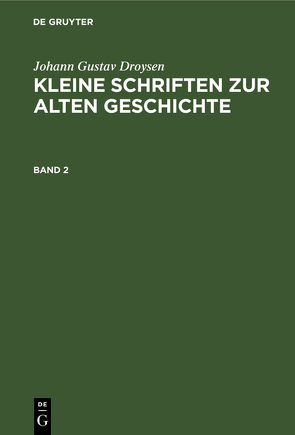 DE GRUYTER

Johann Gustav Droysen
KLEINE SCHRIFTEN ZUR ALTEN GESCHICHTE

BAND 2

DE
G